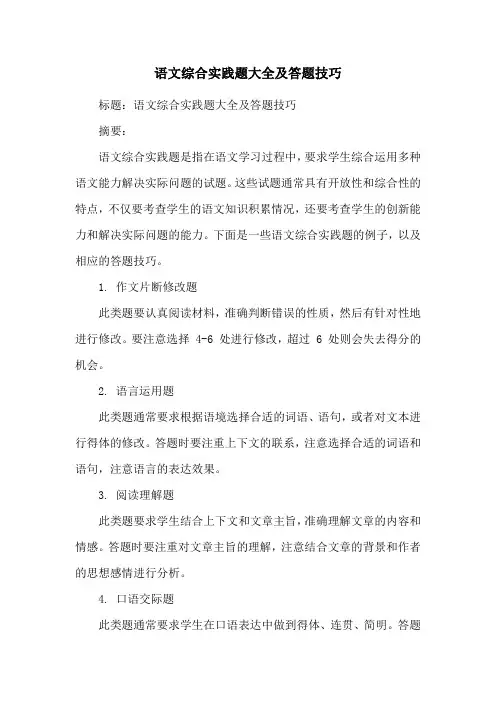 语文综合实践题大全及答题技巧

标题：语文综合实践题大全及答题技巧

摘要：

语文综合实践题是指在语文学习过程中，要求学生综合运用多种语文能力解决实际问题的试题。这些试题通常具有开放性和综合性的特点，不仅要考查学生的语文知识积累情况，还要考查学生的创新能力和解决实际问题的能力。下面是一些语文综合实践题的例子，以及相应的答题技巧。

1. 作文片断修改题

此类题要认真阅读材料，准确判断错误的性质，然后有针对性地进行修改。要注意选择 4-6 处进行修改，超过 6 处则会失去得分的机会。

2. 语言运用题

此类题通常要求根据语境选择合适的词语、语句，或者对文本进行得体的修改。答题时要注重上下文的联系，注意选择合适的词语和语句，注意语言的表达效果。

3. 阅读理解题

此类题要求学生结合上下文和文章主旨，准确理解文章的内容和情感。答题时要注重对文章主旨的理解，注意结合文章的背景和作者的思想感情进行分析。

4. 口语交际题

此类题通常要求学生在口语表达中做到得体、连贯、简明。答题